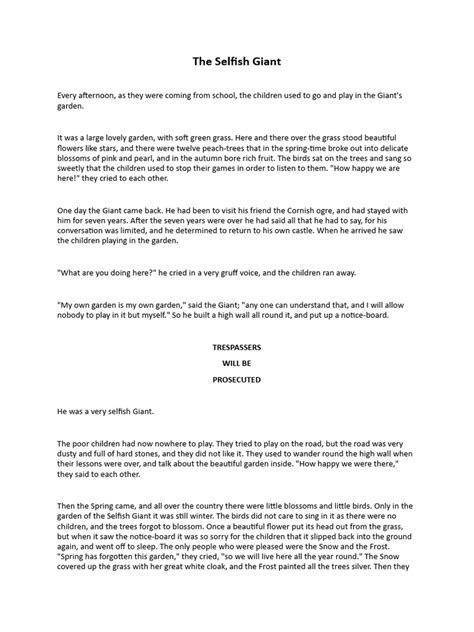 The Selfish Giant

Every afternoon, as they were coming from school, the children used to go and play in the Giant's garden.

It was a large lovely garden, with soft green grass. Here and there over the grass stood beautiful flowers like stars, and there were twelve peach-trees that in the spring-time broke out into delicate blossoms of pink and pearl, and in the autumn bore rich fruit. The birds sat on the trees and sang so sweetly that the children used to stop their games in order to listen to them. "How happy we are here!" they cried to each other.

One day the Giant came back. He had been to visit his friend the Cornish ogre, and had stayed with him for seven years. After the seven years were over he had said all that he had to say, for his conversation was limited, and he determined to return to his own castle. When he arrived he saw the children playing in the garden.

"What are you doing here?" he cried in a very gruff voice, and the children ran away.

"My own garden is my own garden," said the Giant; "any one can understand that, and I will allow nobody to play in it but myself." So he built a high wall all round it, and put up a notice-board.

TRESPASSERS

WILL BE

PROSECUTED

He was a very selfish Giant.

The poor children had now nowhere to play. They tried to play on the road, but the road was very dusty and full of hard stones, and they did not like it. They used to wander round the high wall when their lessons were over, and talk about the beautiful garden inside. "How happy we were there," they said to each other.

Then the Spring came, and all over the country there were little blossoms and little birds. Only in the garden of the Selfish Giant it was still winter. The birds did not care to sing in it as there were no children, and the trees forgot to blossom. Once a beautiful flower put its head out from the grass, but when it saw the notice-board it was so sorry for the children that it slipped back into the ground again, and went off to sleep. The only people who were pleased were the Snow and the Frost. "Spring has forgotten this garden," they cried, "so we will live here all the year round." The Snow covered up the grass with her great white cloak, and the Frost painted all the trees silver. Then they